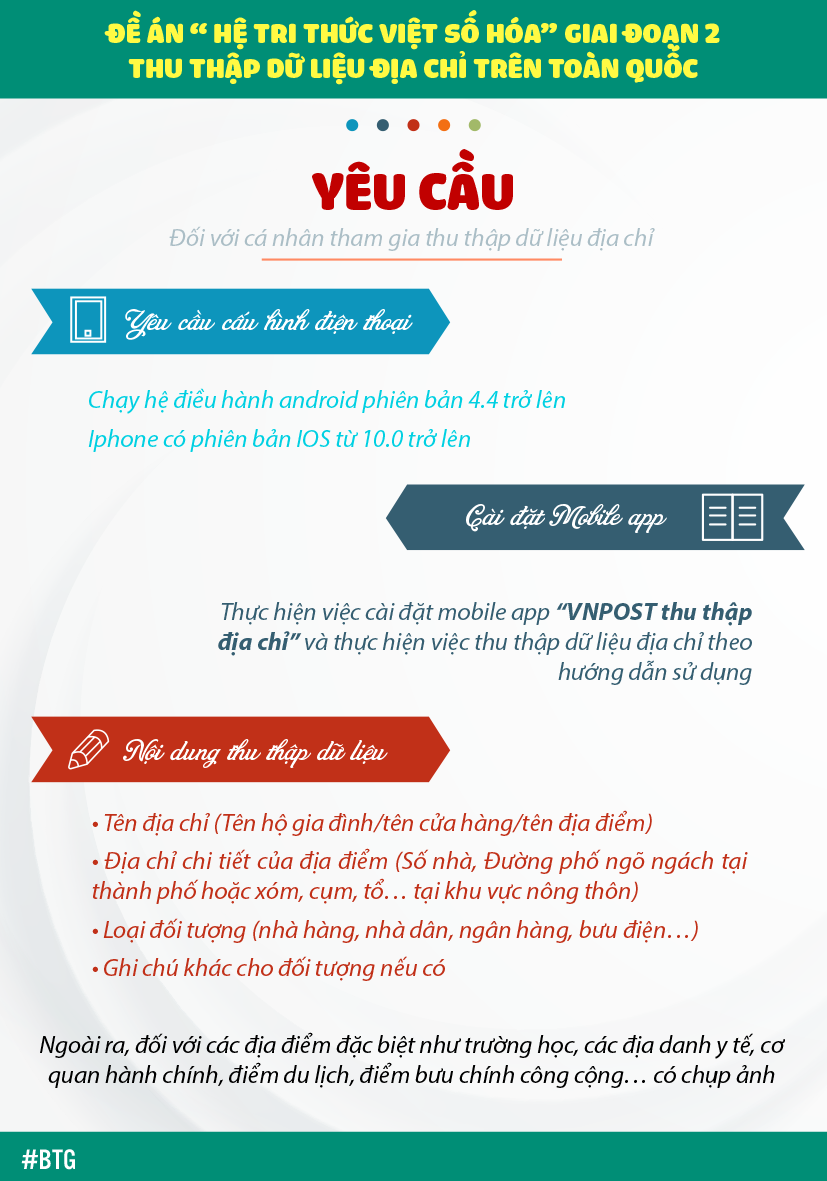 ĐỀ ÁN " HỆ TRI THỨC VIỆT SỐ HÓA" GIAI ĐOẠN 2
THU THẬP DỮ LIỆU ĐỊA CHỈ TRÊN TOÀN QUỐC

YÊU CẦU

Đối với cá nhân tham gia thu thập dữ liệu địa chỉ

Yêu cầu cấu hình điện thoại

Chạy hệ điều hành android phiên bản 4.4 trở lên

Iphone có phiên bản IOS từ 10.0 trở lên

Cài đặt Mobile app

Thực hiện việc cài đặt mobile app "VNPOST thu thập địa chỉ" và thực hiện việc thu thập dữ liệu địa chỉ theo hướng dẫn sử dụng

Nội dung thu thập dữ liệu

• Tên địa chỉ (Tên hộ gia đình/tên cửa hàng/tên địa điểm)
• Địa chỉ chi tiết của địa điểm (Số nhà, Đường phố ngõ ngách tại thành phố hoặc xóm, cụm, tổ… tại khu vực nông thôn)
• Loại đối tượng (nhà hàng, nhà dân, ngân hàng, bưu điện…)
• Ghi chú khác cho đối tượng nếu có

Ngoài ra, đối với các địa điểm đặc biệt như trường học, các địa danh y tế, cơ quan hành chính, điểm du lịch, điểm bưu chính công cộng… có chụp ảnh

#BTG